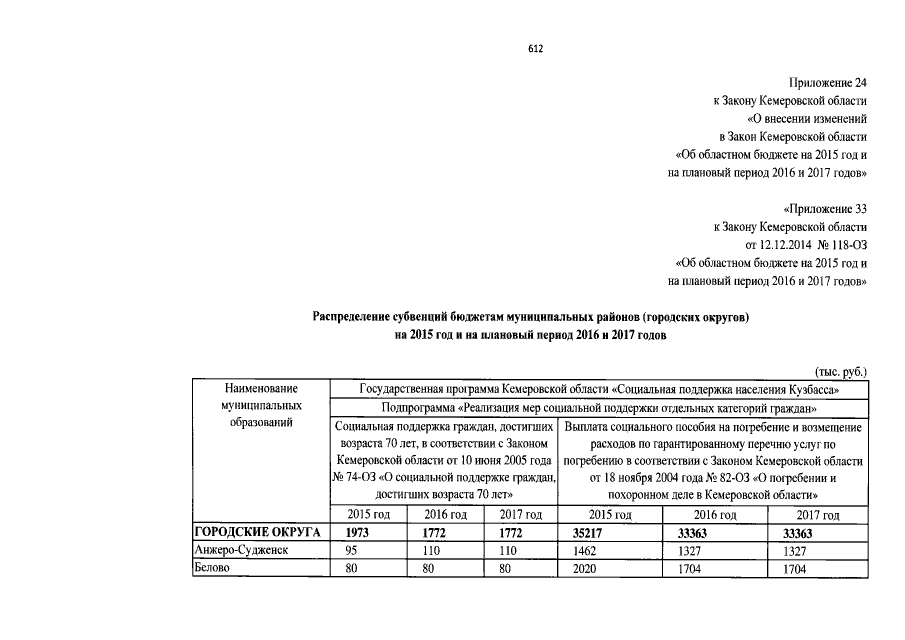 612

Приложение 24
к Закону Кемеровской области
«О внесении изменений
в Закон Кемеровской области
«Об областном бюджете на 2015 год и
на плановый период 2016 и 2017 годов»

«Приложение 33
к Закону Кемеровской области
от 12.12.2014 № 118-ОЗ
«Об областном бюджете на 2015 год и
на плановый период 2016 и 2017 годов»

Распределение субвенций бюджетам муниципальных районов (городских округов)
на 2015 год и на плановый период 2016 и 2017 годов

(тыс. руб.)

| Наименование муниципальных образований | Государственная программа Кемеровской области «Социальная поддержка населения Кузбасса» | | | | | |
|---|---|---|---|---|---|---|
| | Подпрограмма «Реализация мер социальной поддержки отдельных категорий граждан» | | | | | |
| | Социальная поддержка граждан, достигших возраста 70 лет, в соответствии с Законом Кемеровской области от 10 июня 2005 года № 74-ОЗ «О социальной поддержке граждан, достигших возраста 70 лет» | | | Выплата социального пособия на погребение и возмещение расходов по гарантированному перечню услуг по погребению в соответствии с Законом Кемеровской области от 18 ноября 2004 года № 82-ОЗ «О погребении и похоронном деле в Кемеровской области» | | |
| | 2015 год | 2016 год | 2017 год | 2015 год | 2016 год | 2017 год |
| ГОРОДСКИЕ ОКРУГА | 1973 | 1772 | 1772 | 35217 | 33363 | 33363 |
| Анжеро-Судженск | 95 | 110 | 110 | 1462 | 1327 | 1327 |
| Белово | 80 | 80 | 80 | 2020 | 1704 | 1704 |